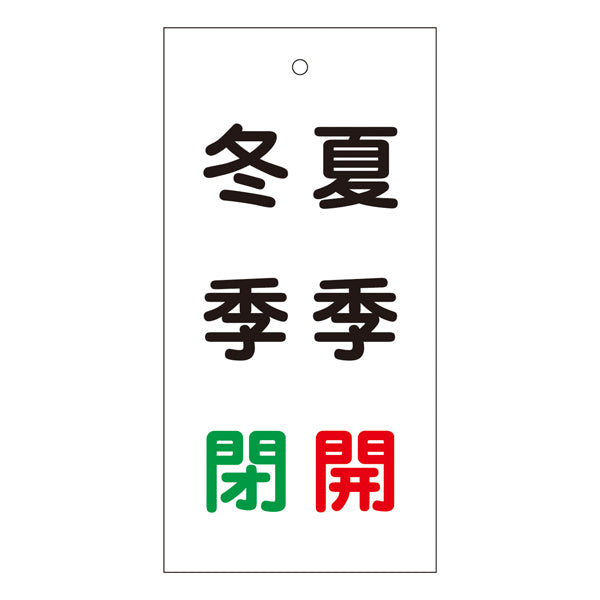 夏季開
冬季閉